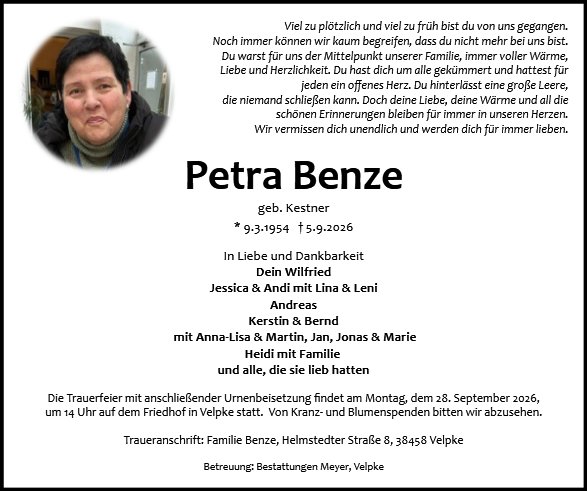 Viel zu plötzlich und viel zu früh bist du von uns gegangen. Noch immer können wir kaum begreifen, dass du nicht mehr bei uns bist. Du warst für uns der Mittelpunkt unserer Familie, immer voller Wärme, Liebe und Herzlichkeit. Du hast dich um alle gekümmert und hattest für jeden ein offenes Herz. Du hinterlässt eine große Leere, die niemand schließen kann. Doch deine Liebe, deine Wärme und all die schönen Erinnerungen bleiben für immer in unseren Herzen. Wir vermissen dich unendlich und werden dich für immer lieben.

Petra Benze

geb. Kestner

* 9.3.1954 † 5.9.2026

In Liebe und Dankbarkeit
Dein Wilfried
Jessica & Andi mit Lina & Leni
Andreas
Kerstin & Bernd
mit Anna-Lisa & Martin, Jan, Jonas & Marie
Heidi mit Familie
und alle, die sie lieb hatten

Die Trauerfeier mit anschließender Urnenbeisetzung findet am Montag, dem 28. September 2026, um 14 Uhr auf dem Friedhof in Velpke statt. Von Kranz- und Blumenspenden bitten wir abzusehen.

Traueranschrift: Familie Benze, Helmstedter Straße 8, 38458 Velpke

Betreuung: Bestattungen Meyer, Velpke